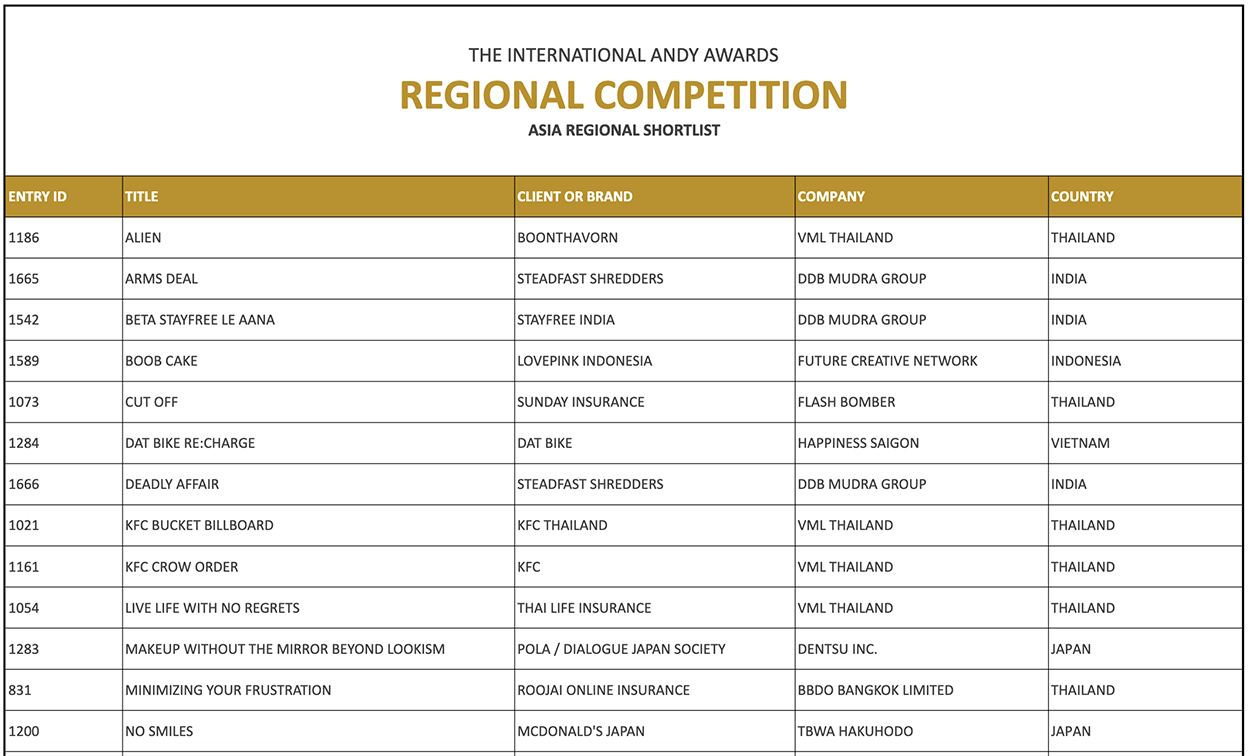 THE INTERNATIONAL ANDY AWARDS
REGIONAL COMPETITION
ASIA REGIONAL SHORTLIST

| ENTRY ID | TITLE | CLIENT OR BRAND | COMPANY | COUNTRY |
|---|---|---|---|---|
| 1186 | ALIEN | BOONTHAVORN | VML THAILAND | THAILAND |
| 1665 | ARMS DEAL | STEADFAST SHREDDERS | DDB MUDRA GROUP | INDIA |
| 1542 | BETA STAYFREE LE AANA | STAYFREE INDIA | DDB MUDRA GROUP | INDIA |
| 1589 | BOOB CAKE | LOVEPINK INDONESIA | FUTURE CREATIVE NETWORK | INDONESIA |
| 1073 | CUT OFF | SUNDAY INSURANCE | FLASH BOMBER | THAILAND |
| 1284 | DAT BIKE RE:CHARGE | DAT BIKE | HAPPINESS SAIGON | VIETNAM |
| 1666 | DEADLY AFFAIR | STEADFAST SHREDDERS | DDB MUDRA GROUP | INDIA |
| 1021 | KFC BUCKET BILLBOARD | KFC THAILAND | VML THAILAND | THAILAND |
| 1161 | KFC CROW ORDER | KFC | VML THAILAND | THAILAND |
| 1054 | LIVE LIFE WITH NO REGRETS | THAI LIFE INSURANCE | VML THAILAND | THAILAND |
| 1283 | MAKEUP WITHOUT THE MIRROR BEYOND LOOKISM | POLA / DIALOGUE JAPAN SOCIETY | DENTSU INC. | JAPAN |
| 831 | MINIMIZING YOUR FRUSTRATION | ROOJAI ONLINE INSURANCE | BBDO BANGKOK LIMITED | THAILAND |
| 1200 | NO SMILES | MCDONALD'S JAPAN | TBWA HAKUHODO | JAPAN |